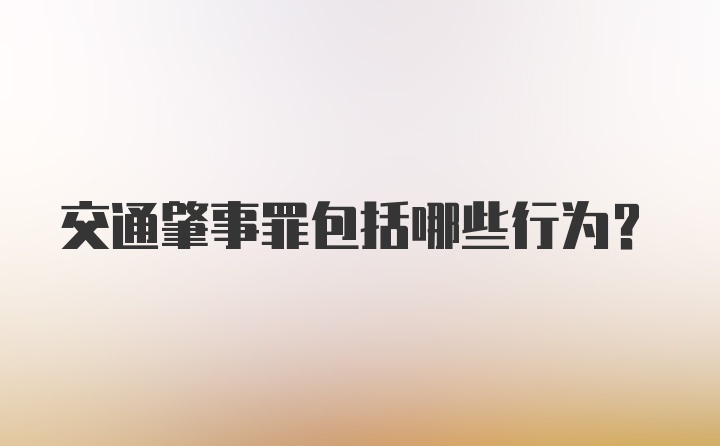 交通肇事罪包括哪些行为？